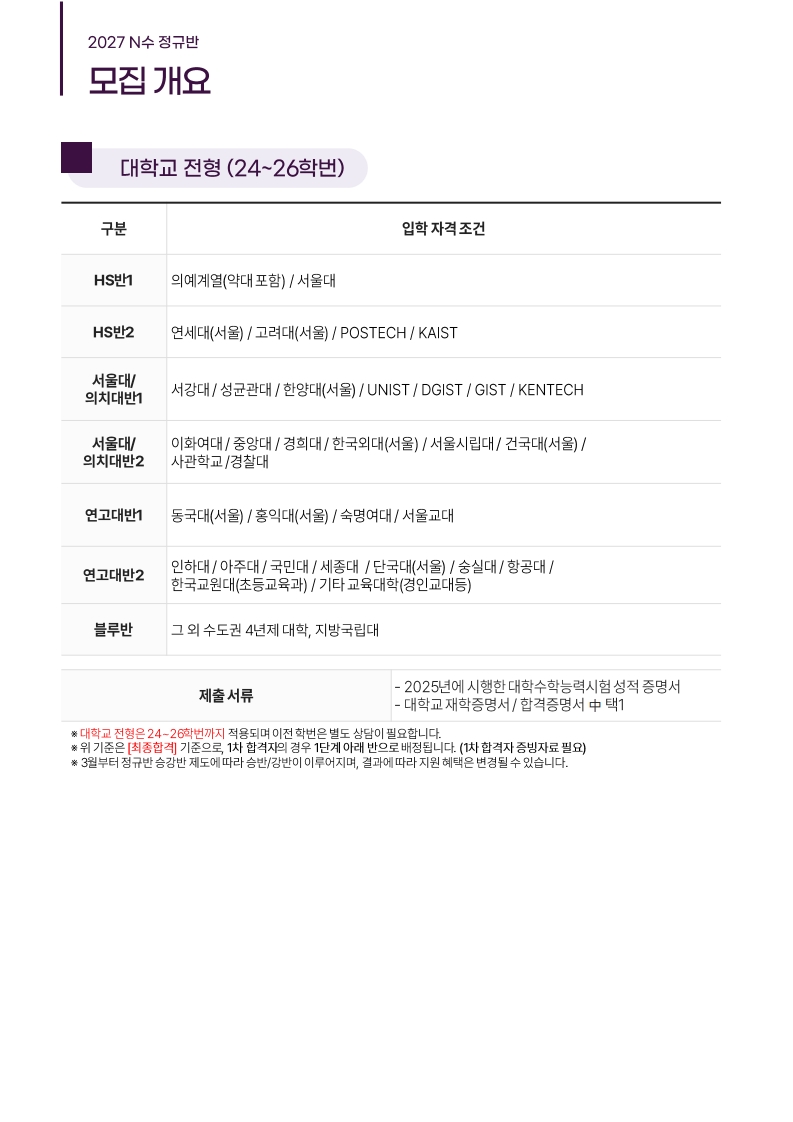 2027 N수 정규반

모집 개요

대학교 전형 (24~26학번)

| 구분 | 입학 자격 조건 |
|---|---|
| HS반1 | 의예계열(약대 포함) / 서울대 |
| HS반2 | 연세대(서울) / 고려대(서울) / POSTECH / KAIST |
| 서울대/ 의치대반1 | 서강대 / 성균관대 / 한양대(서울) / UNIST / DGIST / GIST / KENTECH |
| 서울대/ 의치대반2 | 이화여대 / 중앙대 / 경희대 / 한국외대(서울) / 서울시립대 / 건국대(서울) / 사관학교 /경찰대 |
| 연고대반1 | 동국대(서울) / 홍익대(서울) / 숙명여대 / 서울교대 |
| 연고대반2 | 인하대 / 아주대 / 국민대 / 세종대 / 단국대(서울) / 숭실대 / 항공대 / 한국교원대(초등교육과) / 기타 교육대학(경인교대등) |
| 블루반 | 그 외 수도권 4년제 대학, 지방국립대 |

제출 서류
- 2025년에 시행한 대학수학능력시험 성적 증명서
- 대학교 재학증명서 / 합격증명서 中 택1

※ 대학교 전형은 24~26학번까지 적용되며 이전 학번은 별도 상담이 필요합니다.
※ 위 기준은 [최종합격] 기준으로, 1차 합격자의 경우 1단계 아래 반으로 배정됩니다. (1차 합격자 증빙자료 필요)
※ 3월부터 정규반 승강반 제도에 따라 승반/강반이 이루어지며, 결과에 따라 지원 혜택은 변경될 수 있습니다.